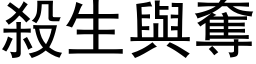 殺生與奪